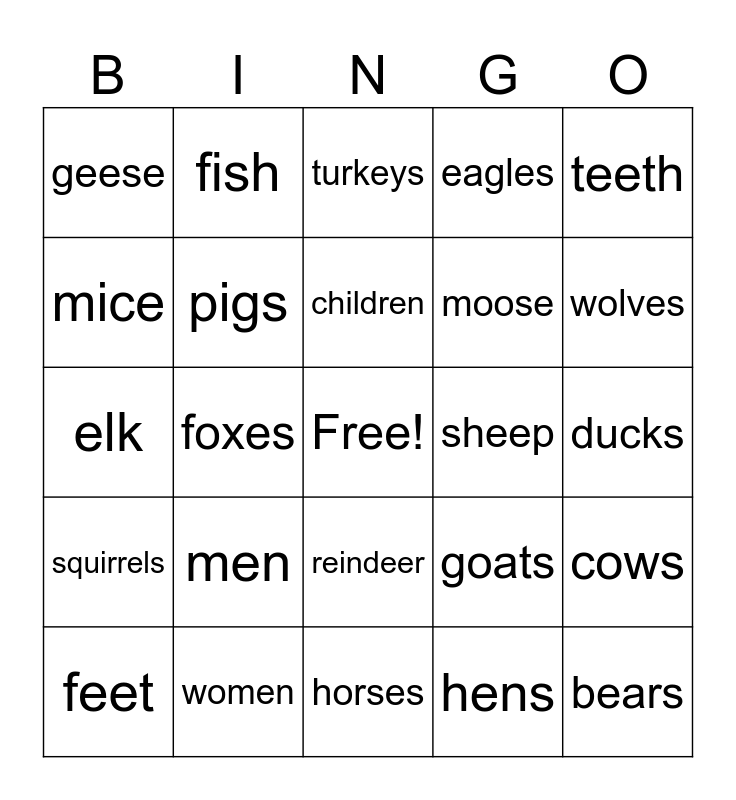 | B | I | N | G | O |
|---|---|---|---|---|
| geese | fish | turkeys | eagles | teeth |
| mice | pigs | children | moose | wolves |
| elk | foxes | Free! | sheep | ducks |
| squirrels | men | reindeer | goats | cows |
| feet | women | horses | hens | bears |